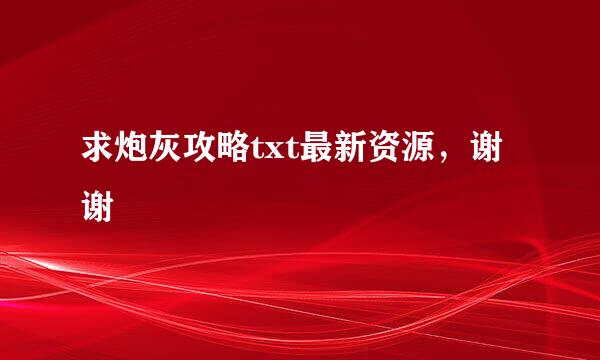 求炮灰攻略txt最新资源，谢谢